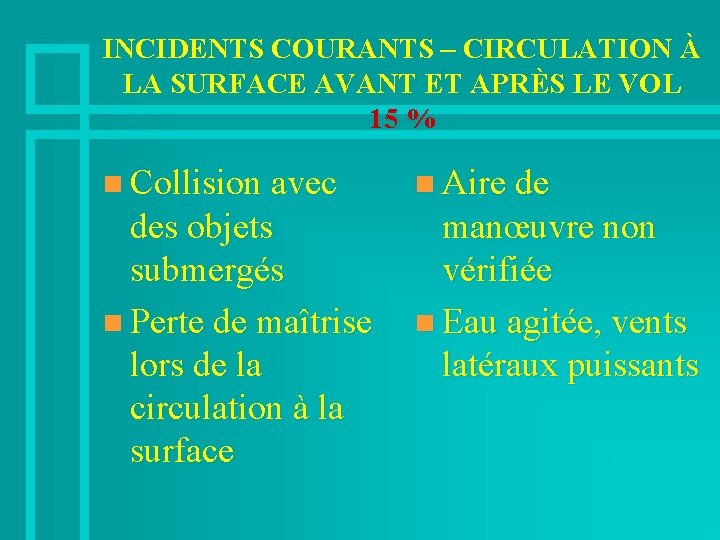 INCIDENTS COURANTS – CIRCULATION À LA SURFACE AVANT ET APRÈS LE VOL
15 %

Collision avec des objets submergés

Perte de maîtrise lors de la circulation à la surface

Aire de manœuvre non vérifiée

Eau agitée, vents latéraux puissants